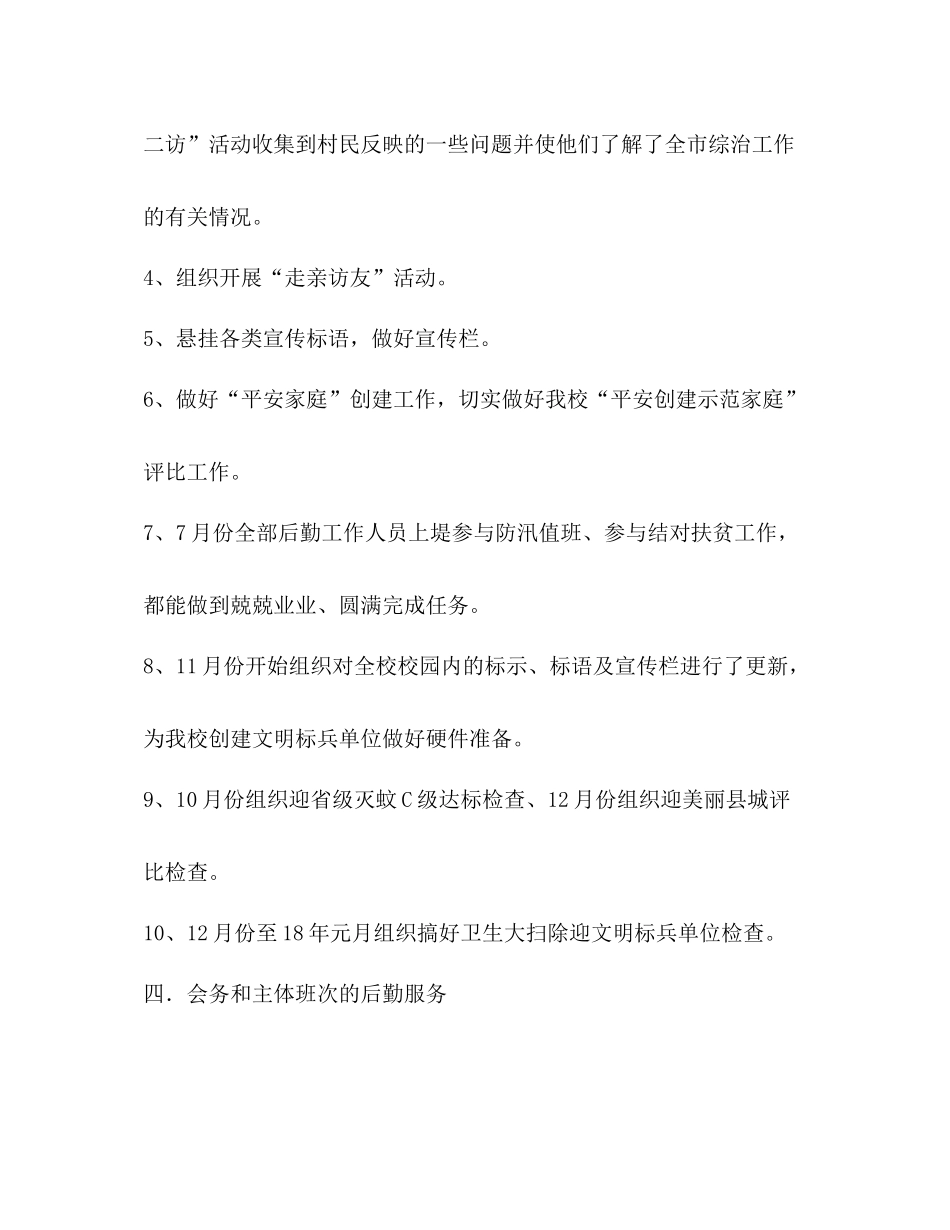 二访”活动收集到村民反映的一些问题并使他们了解了全市综治工作的有关情况。

4、组织开展“走亲访友”活动。

5、悬挂各类宣传标语，做好宣传栏。

6、做好“平安家庭”创建工作，切实做好我校“平安创建示范家庭”评比工作。

7、7月份全部后勤工作人员上堤参与防汛值班、参与结对扶贫工作，都能做到兢兢业业、圆满完成任务。

8、11月份开始组织对全校校园内的标示、标语及宣传栏进行了更新，为我校创建文明标兵单位做好硬件准备。

9、10月份组织迎省级灭蚊C级达标检查、12月份组织迎美丽县城评比检查。

10、12月份至18年元月组织搞好卫生大扫除迎文明标兵单位检查。

四．会务和主体班次的后勤服务